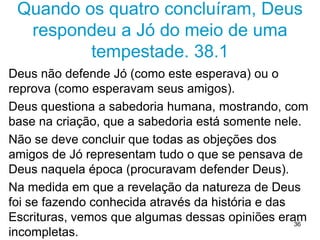 Quando os quatro concluíram, Deus respondeu a Jó do meio de uma tempestade. 38.1

Deus não defende Jó (como este esperava) ou o reprova (como esperavam seus amigos).

Deus questiona a sabedoria humana, mostrando, com base na criação, que a sabedoria está somente nele.

Não se deve concluir que todas as objeções dos amigos de Jó representam tudo o que se pensava de Deus naquela época (procuravam defender Deus).

Na medida em que a revelação da natureza de Deus foi se fazendo conhecida através da história e das Escrituras, vemos que algumas dessas opiniões eram incompletas.

36